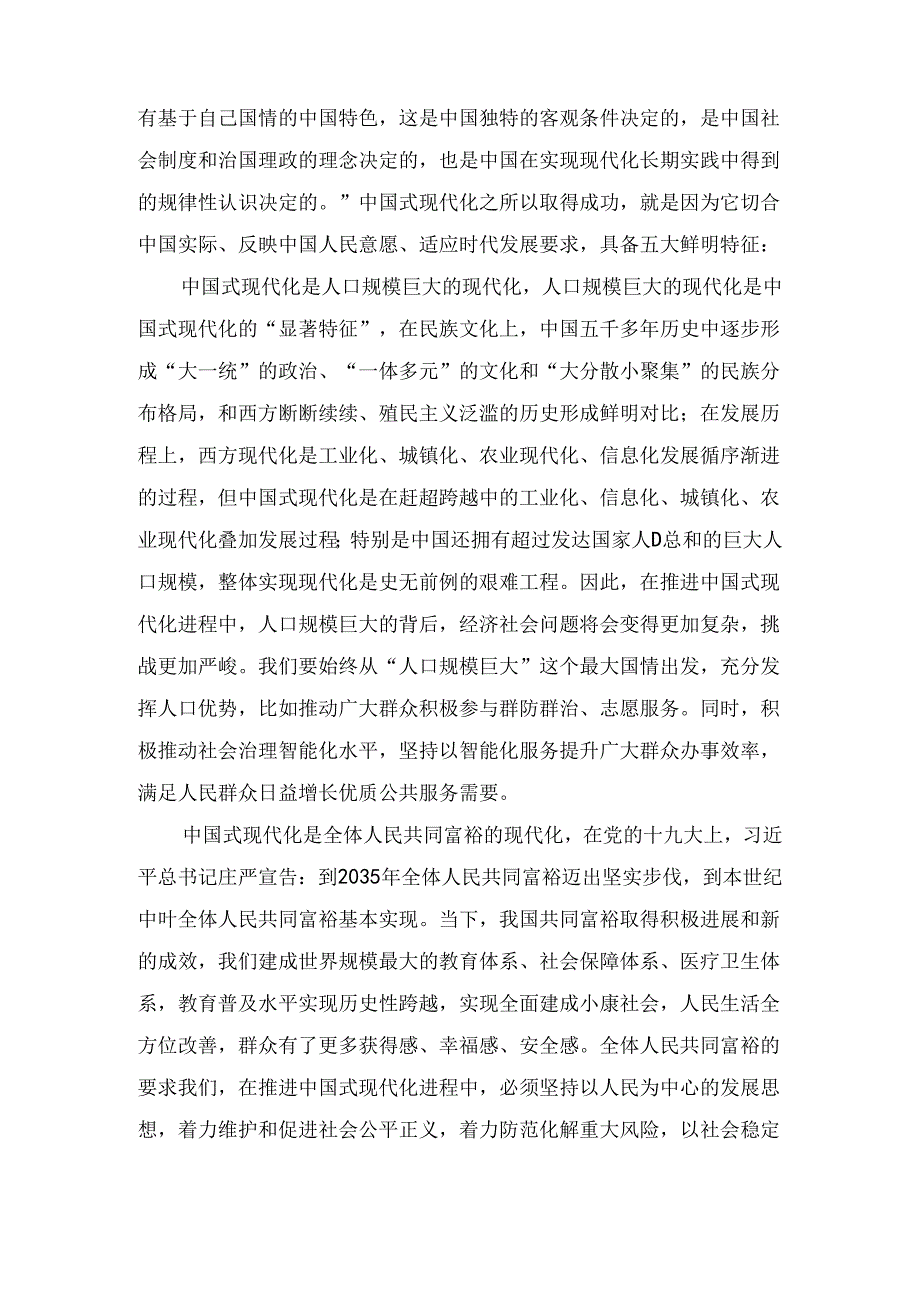 有基于自己国情的中国特色，这是中国独特的客观条件决定的，是中国社会制度和治国理政的理念决定的，也是中国在实现现代化长期实践中得到的规律性认识决定的。”中国式现代化之所以取得成功，就是因为它切合中国实际、反映中国人民意愿、适应时代发展要求，具备五大鲜明特征：

中国式现代化是人口规模巨大的现代化，人口规模巨大的现代化是中国式现代化的“显著特征”，在民族文化上，中国五千多年历史中逐步形成“大一统”的政治、“一体多元”的文化和“大分散小聚集”的民族分布格局，和西方断断续续、殖民主义泛滥的历史形成鲜明对比；在发展历程上，西方现代化是工业化、城镇化、农业现代化、信息化发展循序渐进的过程，但中国式现代化是在赶超跨越中的工业化、信息化、城镇化、农业现代化叠加发展过程；特别是中国还拥有超过发达国家人D总和的巨大人口规模，整体实现现代化是史无前例的艰难工程。因此，在推进中国式现代化进程中，人口规模巨大的背后，经济社会问题将会变得更加复杂，挑战更加严峻。我们要始终从“人口规模巨大”这个最大国情出发，充分发挥人口优势，比如推动广大群众积极参与群防群治、志愿服务。同时，积极推动社会治理智能化水平，坚持以智能化服务提升广大群众办事效率，满足人民群众日益增长优质公共服务需要。

中国式现代化是全体人民共同富裕的现代化，在党的十九大上，习近平总书记庄严宣告：到2035年全体人民共同富裕迈出坚实步伐，到本世纪中叶全体人民共同富裕基本实现。当下，我国共同富裕取得积极进展和新的成效，我们建成世界规模最大的教育体系、社会保障体系、医疗卫生体系，教育普及水平实现历史性跨越，实现全面建成小康社会，人民生活全方位改善，群众有了更多获得感、幸福感、安全感。全体人民共同富裕的要求我们，在推进中国式现代化进程中，必须坚持以人民为中心的发展思想，着力维护和促进社会公平正义，着力防范化解重大风险，以社会稳定